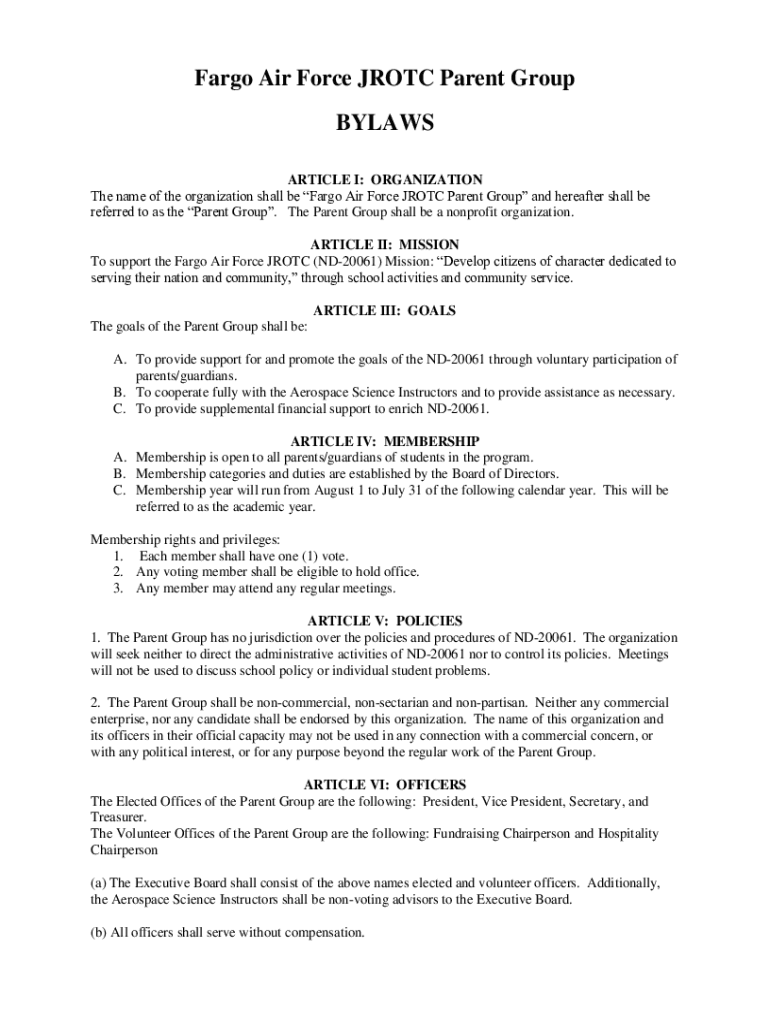 Fargo Air Force JROTC Parent Group

BYLAWS

ARTICLE I: ORGANIZATION
The name of the organization shall be “Fargo Air Force JROTC Parent Group” and hereafter shall be referred to as the “Parent Group”. The Parent Group shall be a nonprofit organization.

ARTICLE II: MISSION
To support the Fargo Air Force JROTC (ND-20061) Mission: “Develop citizens of character dedicated to serving their nation and community,” through school activities and community service.

ARTICLE III: GOALS
The goals of the Parent Group shall be:

A. To provide support for and promote the goals of the ND-20061 through voluntary participation of parents/guardians.
B. To cooperate fully with the Aerospace Science Instructors and to provide assistance as necessary.
C. To provide supplemental financial support to enrich ND-20061.

ARTICLE IV: MEMBERSHIP
A. Membership is open to all parents/guardians of students in the program.
B. Membership categories and duties are established by the Board of Directors.
C. Membership year will run from August 1 to July 31 of the following calendar year. This will be referred to as the academic year.

Membership rights and privileges:
1. Each member shall have one (1) vote.
2. Any voting member shall be eligible to hold office.
3. Any member may attend any regular meetings.

ARTICLE V: POLICIES
1. The Parent Group has no jurisdiction over the policies and procedures of ND-20061. The organization will seek neither to direct the administrative activities of ND-20061 nor to control its policies. Meetings will not be used to discuss school policy or individual student problems.

2. The Parent Group shall be non-commercial, non-sectarian and non-partisan. Neither any commercial enterprise, nor any candidate shall be endorsed by this organization. The name of this organization and its officers in their official capacity may not be used in any connection with a commercial concern, or with any political interest, or for any purpose beyond the regular work of the Parent Group.

ARTICLE VI: OFFICERS
The Elected Offices of the Parent Group are the following: President, Vice President, Secretary, and Treasurer.
The Volunteer Offices of the Parent Group are the following: Fundraising Chairperson and Hospitality Chairperson

(a) The Executive Board shall consist of the above names elected and volunteer officers. Additionally, the Aerospace Science Instructors shall be non-voting advisors to the Executive Board.

(b) All officers shall serve without compensation.